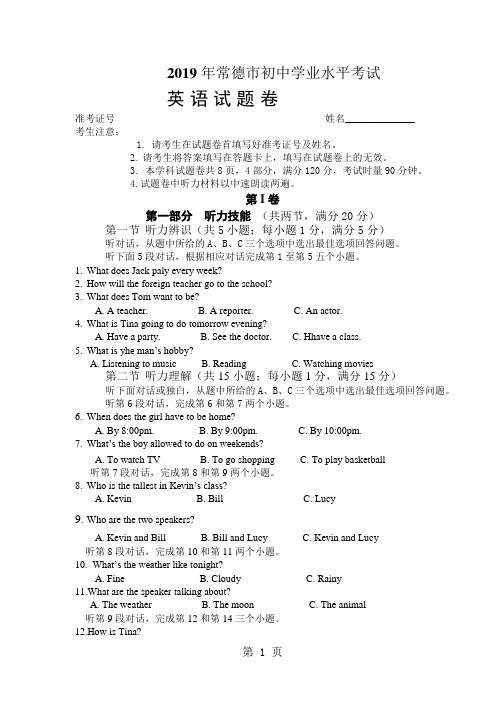 2019 年常德市初中学业水平考试

英 语 试 题 卷

准考证号　　　　　　　　　　　　　　　　　　　　　姓名____________

考生注意：

1. 请考生在试题卷首填写好准考证号及姓名。
2. 请考生将答案填写在答题卡上，填写在试题卷上的无效。
3. 本学科试题卷共 8 页，4 部分，满分 120 分，考试时量 90 分钟。
4. 试题卷中听力材料以中速朗读两遍。

第 I 卷

第一部分　听力技能　（共两节，满分 20 分）

第一节 听力辨识（共 5 小题；每小题 1 分，满分 5 分）

听对话，从题中所给的 A、B、C 三个选项中选出最佳选项回答问题。

听下面 5 段对话，根据相应对话完成第 1 至第 5 五个小题。

1. What does Jack paly every week?
2. How will the foreign teacher go to the school?
3. What does Tom want to be?

A. A teacher.　　B. A reporter.　　C. An actor.

4. What is Tina going to do tomorrow evening?

A. Have a party.　　B. See the doctor.　　C. Hhave a class.

5. What is yhe man's hobby?

A. Listening to music　　B. Reading　　C. Watching movies

第二节 听力理解（共 15 小题；每小题 1 分，满分 15 分）

听下面对话或独白，从题中所给的 A、B、C 三个选项中选出最佳选项回答问题。

听第 6 段对话，完成第 6 和第 7 两个小题。

6. When does the girl have to be home?

A. By 8:00pm.　　B. By 9:00pm.　　C. By 10:00pm.

7. What's the boy allowed to do on weekends?

A. To watch TV　　B. To go shopping　　C. To play basketball

听第 7 段对话，完成第 8 和第 9 两个小题。

8. Who is the tallest in Kevin's class?

A. Kevin　　B. Bill　　C. Lucy

9. Who are the two speakers?

A. Kevin and Bill　　B. Bill and Lucy　　C. Kevin and Lucy

听第 8 段对话，完成第 10 和第 11 两个小题。

10. What's the weather like tonight?

A. Fine　　B. Cloudy　　C. Rainy

11.What are the speaker talking about?

A. The weather　　B. The moon　　C. The animal

听第 9 段对话，完成第 12 和第 14 三个小题。

12.How is Tina?

第 1 页